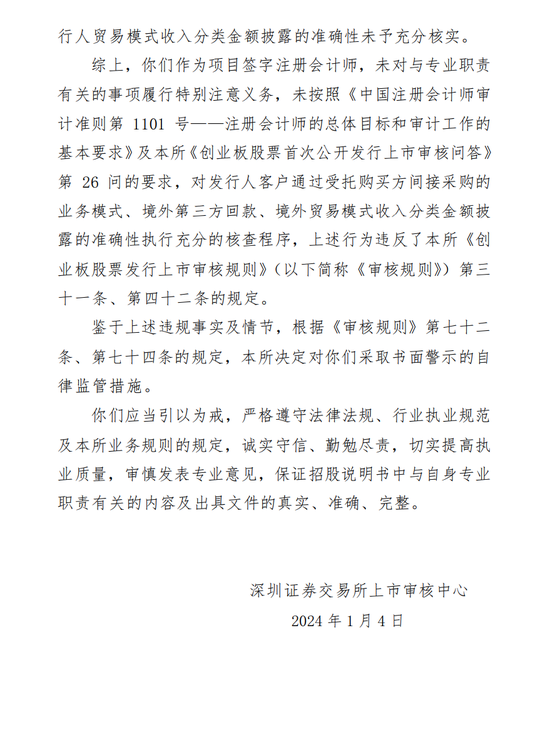 行人贸易模式收入分类金额披露的准确性未予充分核实。

综上，你们作为项目签字注册会计师，未对与专业职责有关的事项履行特别注意义务，未按照《中国注册会计师审计准则第 1101 号——注册会计师的总体目标和审计工作的基本要求》及本所《创业板股票首次公开发行上市审核问答》第 26 问的要求，对发行人客户通过受托购买方间接采购的业务模式、境外第三方回款、境外贸易模式收入分类金额披露的准确性执行充分的核查程序，上述行为违反了本所《创业板股票发行上市审核规则》（以下简称《审核规则》）第三十一条、第四十二条的规定。

鉴于上述违规事实及情节，根据《审核规则》第七十二条、第七十四条的规定，本所决定对你们采取书面警示的自律监管措施。

你们应当引以为戒，严格遵守法律法规、行业执业规范及本所业务规则的规定，诚实守信、勤勉尽责，切实提高执业质量，审慎发表专业意见，保证招股说明书中与自身专业职责有关的内容及出具文件的真实、准确、完整。

深圳证券交易所上市审核中心

2024 年 1 月 4 日